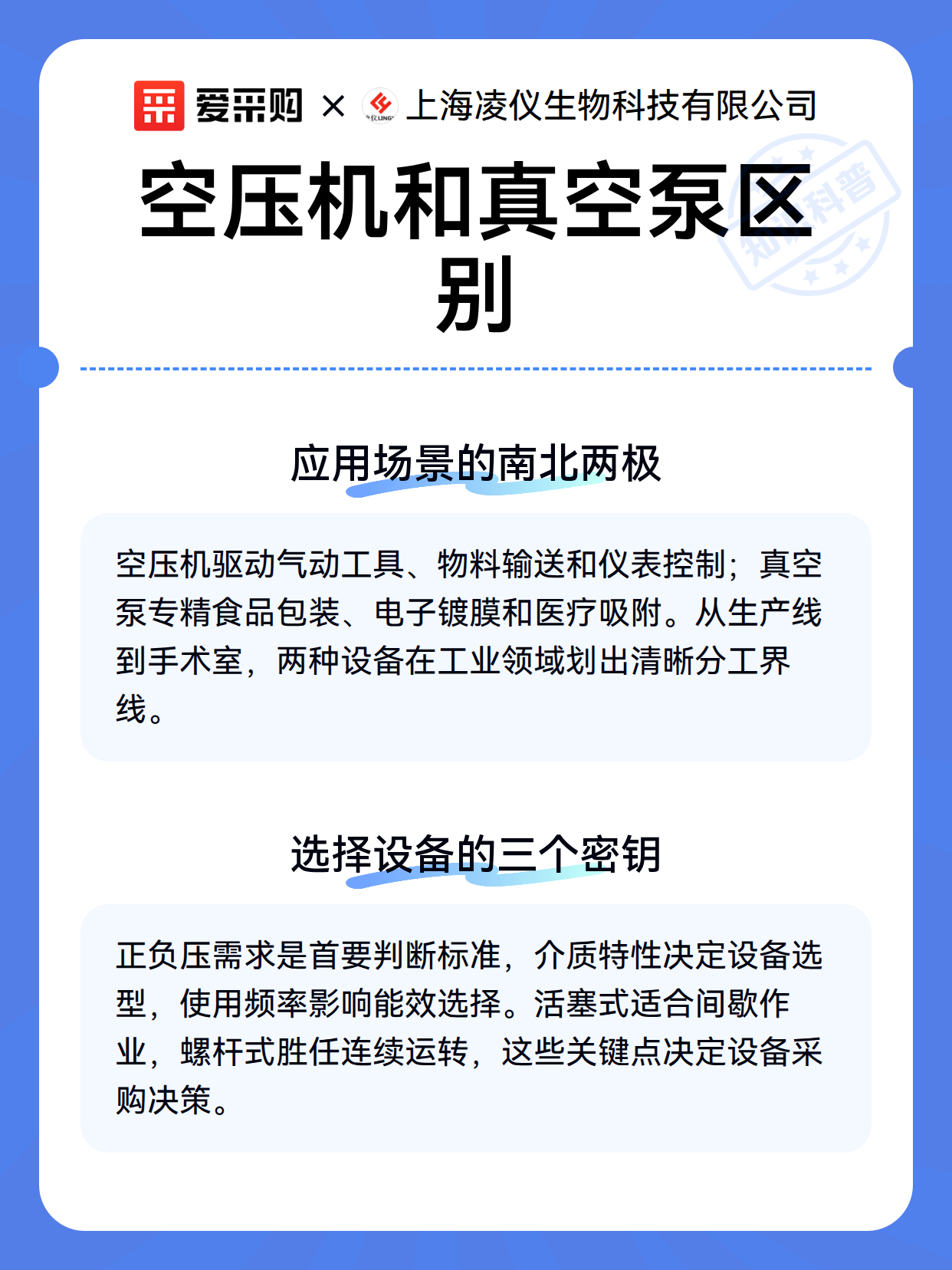 爱采购 × 上海凌仪生物科技有限公司

空压机和真空泵区别

知识科普

应用场景的南北两极

空压机驱动气动工具、物料输送和仪表控制；真空泵专精食品包装、电子镀膜和医疗吸附。从生产线到手术室，两种设备在工业领域划出清晰分工界线。

选择设备的三个密钥

正负压需求是首要判断标准，介质特性决定设备选型，使用频率影响能效选择。活塞式适合间歇作业，螺杆式胜任连续运转，这些关键点决定设备采购决策。